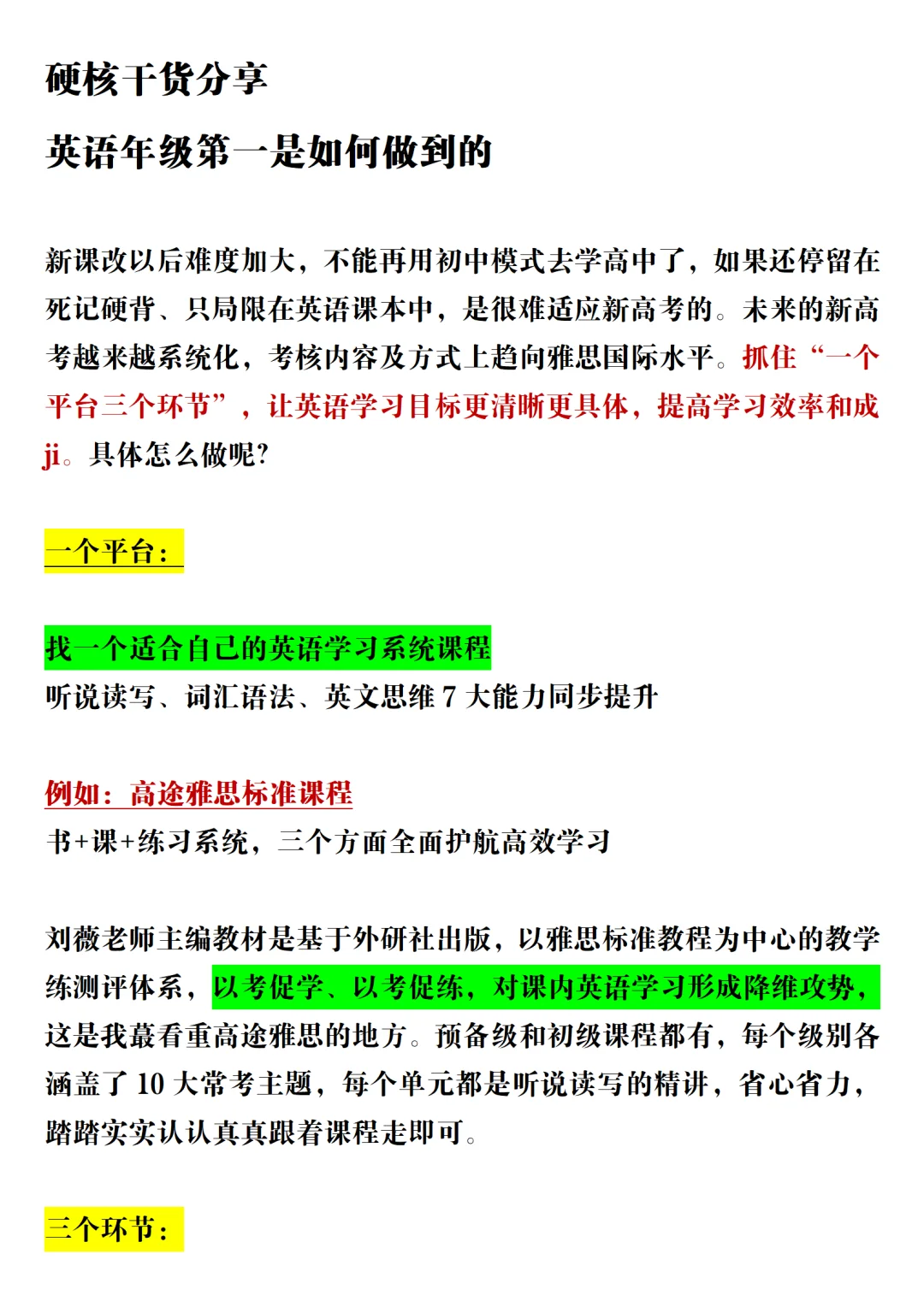 硬核干货分享

英语年级第一是如何做到的

新课改以后难度加大，不能再用初中模式去学高中了，如果还停留在死记硬背、只局限在英语课本中，是很难适应新高考的。未来的新高考越来越系统化，考核内容及方式上趋向雅思国际水平。抓住“一个平台三个环节”，让英语学习目标更清晰更具体，提高学习效率和成ji。具体怎么做呢？

一个平台：

找一个适合自己的英语学习系统课程
听说读写、词汇语法、英文思维 7 大能力同步提升

例如：高途雅思标准课程
书+课+练习系统，三个方面全面护航高效学习

刘薇老师主编教材是基于外研社出版，以雅思标准教程为中心的教学练测评体系，以考促学、以考促练，对课内英语学习形成降维攻势，这是我蕞看重高途雅思的地方。预备级和初级课程都有，每个级别各涵盖了 10 大常考主题，每个单元都是听说读写的精讲，省心省力，踏踏实实认认真真跟着课程走即可。

三个环节：